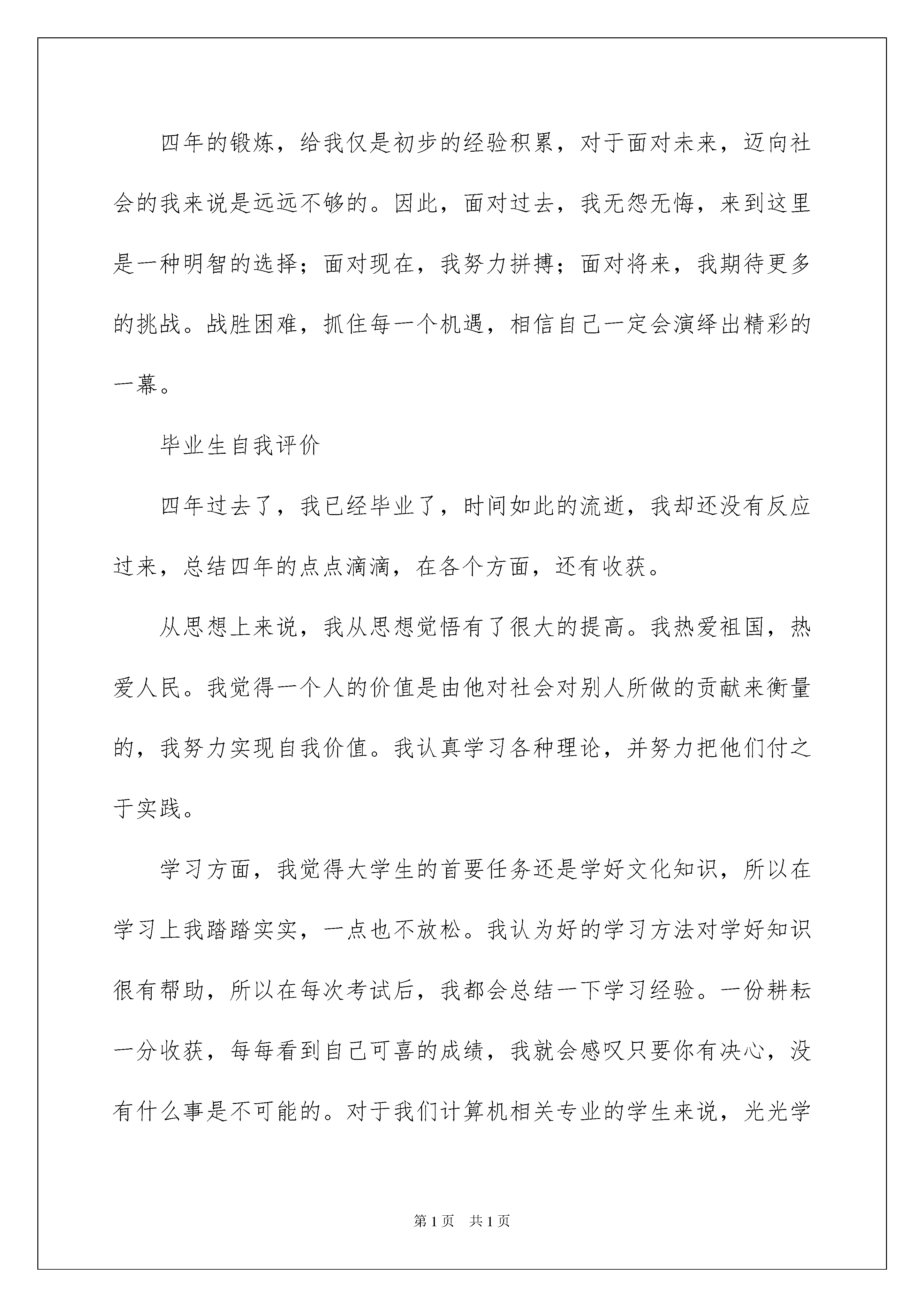 四年的锻炼，给我仅是初步的经验积累，对于面对未来，迈向社会的我来说是远远不够的。因此，面对过去，我无怨无悔，来到这里是一种明智的选择；面对现在，我努力拼搏；面对将来，我期待更多的挑战。战胜困难，抓住每一个机遇，相信自己一定会演绎出精彩的一幕。

毕业生自我评价

四年过去了，我已经毕业了，时间如此的流逝，我却还没有反应过来，总结四年的点点滴滴，在各个方面，还有收获。

从思想上来说，我从思想觉悟有了很大的提高。我热爱祖国，热爱人民。我觉得一个人的价值是由他对社会对别人所做的贡献来衡量的，我努力实现自我价值。我认真学习各种理论，并努力把他们付之于实践。

学习方面，我觉得大学生的首要任务还是学好文化知识，所以在学习上我踏踏实实，一点也不放松。我认为好的学习方法对学好知识很有帮助，所以在每次考试后，我都会总结一下学习经验。一份耕耘一分收获，每每看到自己可喜的成绩，我就会感叹只要你有决心，没有什么事是不可能的。对于我们计算机相关专业的学生来说，光光学

第1页 共1页